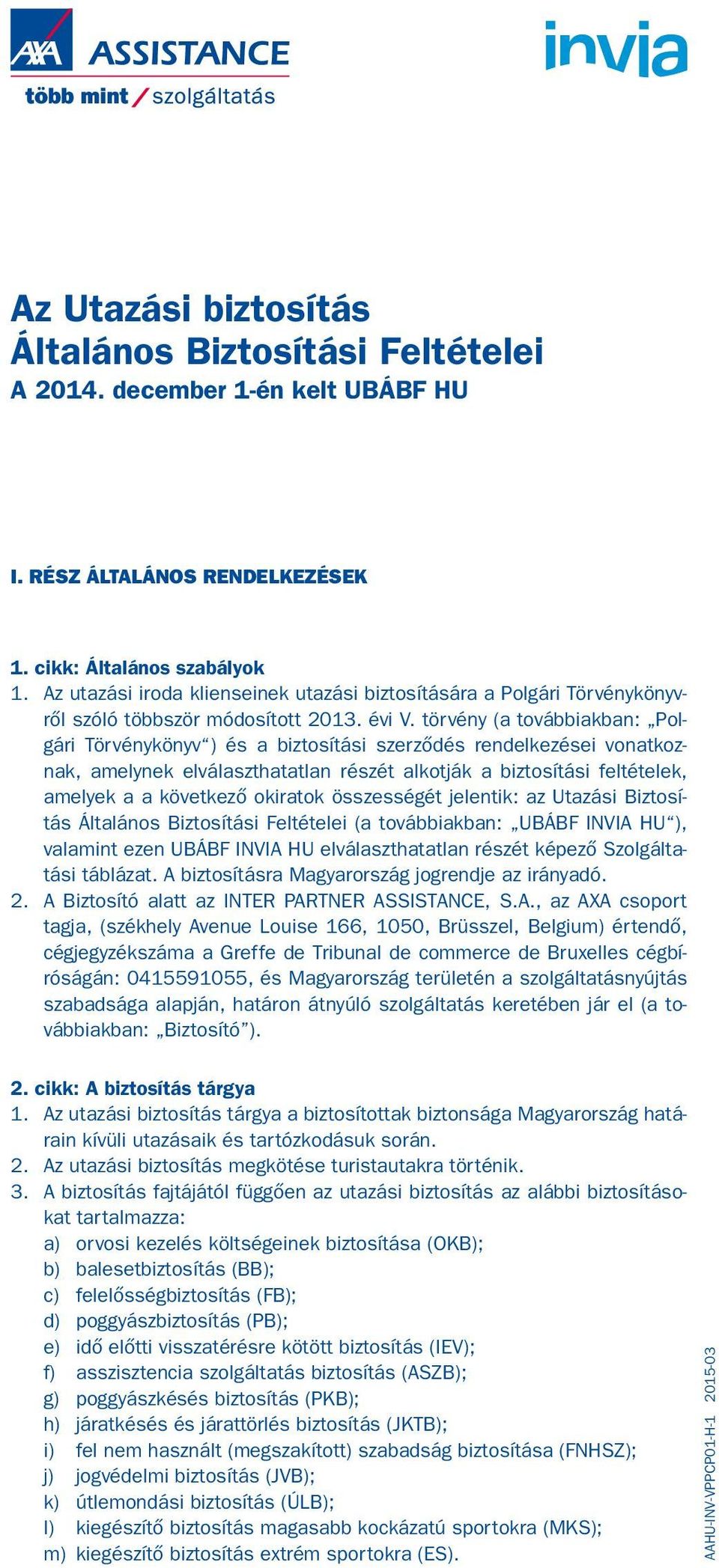 AXA ASSISTANCE
több mint / szolgáltatás

invia

Az Utazási biztosítás
Általános Biztosítási Feltételei
A 2014. december 1-én kelt UBÁBF HU

I. RÉSZ ÁLTALÁNOS RENDELKEZÉSEK

1. cikk: Általános szabályok
1. Az utazási iroda klienseinek utazási biztosítására a Polgári Törvénykönyvről szóló többször módosított 2013. évi V. törvény (a továbbiakban: „Polgári Törvénykönyv“) és a biztosítási szerződés rendelkezései vonatkoznak, amelynek elválaszthatatlan részét alkotják a biztosítási feltételek, amelyek a a következő okiratok összességét jelentik: az Utazási Biztosítás Általános Biztosítási Feltételei (a továbbiakban: „UBÁBF INVIA HU“), valamint ezen UBÁBF INVIA HU elválaszthatatlan részét képező Szolgáltatási táblázat. A biztosításra Magyarország jogrendje az irányadó.
2. A Biztosító alatt az INTER PARTNER ASSISTANCE, S.A., az AXA csoport tagja, (székhely Avenue Louise 166, 1050, Brüsszel, Belgium) értendő, cégjegyzékszáma a Greffe de Tribunal de commerce de Bruxelles cégbíróságán: 0415591055, és Magyarország területén a szolgáltatásnyújtás szabadsága alapján, határon átnyúló szolgáltatás keretében jár el (a továbbiakban: „Biztosító”).

2. cikk: A biztosítás tárgya
1. Az utazási biztosítás tárgya a biztosítottak biztonsága Magyarország határain kívüli utazásaik és tartózkodásuk során.
2. Az utazási biztosítás megkötése turistautakra történik.
3. A biztosítás fajtájától függően az utazási biztosítás az alábbi biztosításokat tartalmazza:
a) orvosi kezelés költségeinek biztosítása (OKB);
b) balesetbiztosítás (BB);
c) felelősségbiztosítás (FB);
d) poggyászbiztosítás (PB);
e) idő előtti visszatérésre kötött biztosítás (IEV);
f) asszisztencia szolgáltatás biztosítás (ASZB);
g) poggyászkésés biztosítás (PKB);
h) járatkésés és járattörlés biztosítás (JKTB);
i) fel nem használt (megszakított) szabadság biztosítása (FNHSZ);
j) jogvédelmi biztosítás (JVB);
k) útlemondási biztosítás (ÚLB);
l) kiegészítő biztosítás magasabb kockázatú sportokra (MKS);
m) kiegészítő biztosítás extrém sportokra (ES).

AAHU-INV-VPPCP01-H-1 2015-03